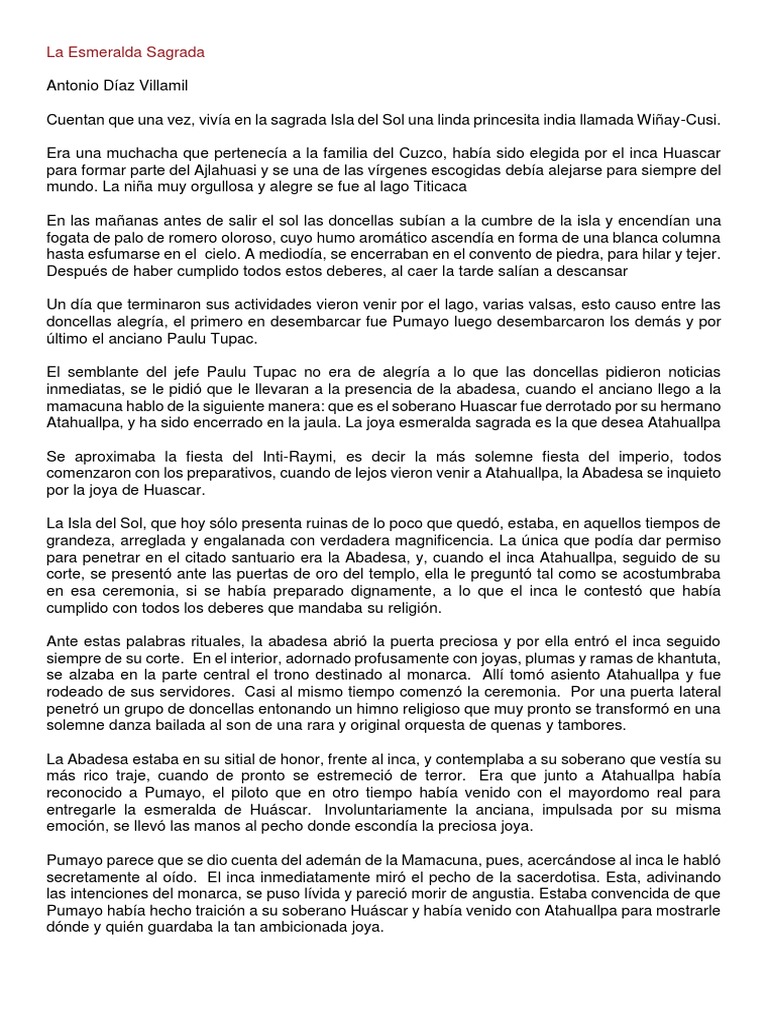 La Esmeralda Sagrada

Antonio Díaz Villamil

Cuentan que una vez, vivía en la sagrada Isla del Sol una linda princesita india llamada Wiñay-Cusi.

Era una muchacha que pertenecía a la familia del Cuzco, había sido elegida por el inca Huascar para formar parte del Ajlahuasi y se una de las vírgenes escogidas debía alejarse para siempre del mundo. La niña muy orgullosa y alegre se fue al lago Titicaca

En las mañanas antes de salir el sol las doncellas subían a la cumbre de la isla y encendían una fogata de palo de romero oloroso, cuyo humo aromático ascendía en forma de una blanca columna hasta esfumarse en el cielo. A mediodía, se encerraban en el convento de piedra, para hilar y tejer. Después de haber cumplido todos estos deberes, al caer la tarde salían a descansar

Un día que terminaron sus actividades vieron venir por el lago, varias valsas, esto causo entre las doncellas alegría, el primero en desembarcar fue Pumayo luego desembarcaron los demás y por último el anciano Paulu Tupac.

El semblante del jefe Paulu Tupac no era de alegría a lo que las doncellas pidieron noticias inmediatas, se le pidió que le llevaran a la presencia de la abadesa, cuando el anciano llego a la mamacuna hablo de la siguiente manera: que es el soberano Huascar fue derrotado por su hermano Atahuallpa, y ha sido encerrado en la jaula. La joya esmeralda sagrada es la que desea Atahuallpa

Se aproximaba la fiesta del Inti-Raymi, es decir la más solemne fiesta del imperio, todos comenzaron con los preparativos, cuando de lejos vieron venir a Atahuallpa, la Abadesa se inquieto por la joya de Huascar.

La Isla del Sol, que hoy sólo presenta ruinas de lo poco que quedó, estaba, en aquellos tiempos de grandeza, arreglada y engalanada con verdadera magnificencia. La única que podía dar permiso para penetrar en el citado santuario era la Abadesa, y, cuando el inca Atahuallpa, seguido de su corte, se presentó ante las puertas de oro del templo, ella le preguntó tal como se acostumbraba en esa ceremonia, si se había preparado dignamente, a lo que el inca le contestó que había cumplido con todos los deberes que mandaba su religión.

Ante estas palabras rituales, la abadesa abrió la puerta preciosa y por ella entró el inca seguido siempre de su corte. En el interior, adornado profusamente con joyas, plumas y ramas de khantuta, se alzaba en la parte central el trono destinado al monarca. Allí tomó asiento Atahuallpa y fue rodeado de sus servidores. Casi al mismo tiempo comenzó la ceremonia. Por una puerta lateral penetró un grupo de doncellas entonando un himno religioso que muy pronto se transformó en una solemne danza bailada al son de una rara y original orquesta de quenas y tambores.

La Abadesa estaba en su sitial de honor, frente al inca, y contemplaba a su soberano que vestía su más rico traje, cuando de pronto se estremeció de terror. Era que junto a Atahuallpa había reconocido a Pumayo, el piloto que en otro tiempo había venido con el mayordomo real para entregarle la esmeralda de Huáscar. Involuntariamente la anciana, impulsada por su misma emoción, se llevó las manos al pecho donde escondía la preciosa joya.

Pumayo parece que se dio cuenta del ademán de la Mamacuna, pues, acercándose al inca le habló secretamente al oído. El inca inmediatamente miró el pecho de la sacerdotisa. Esta, adivinando las intenciones del monarca, se puso lívida y pareció morir de angustia. Estaba convencida de que Pumayo había hecho traición a su soberano Huáscar y había venido con Atahuallpa para mostrarle dónde y quién guardaba la tan ambicionada joya.